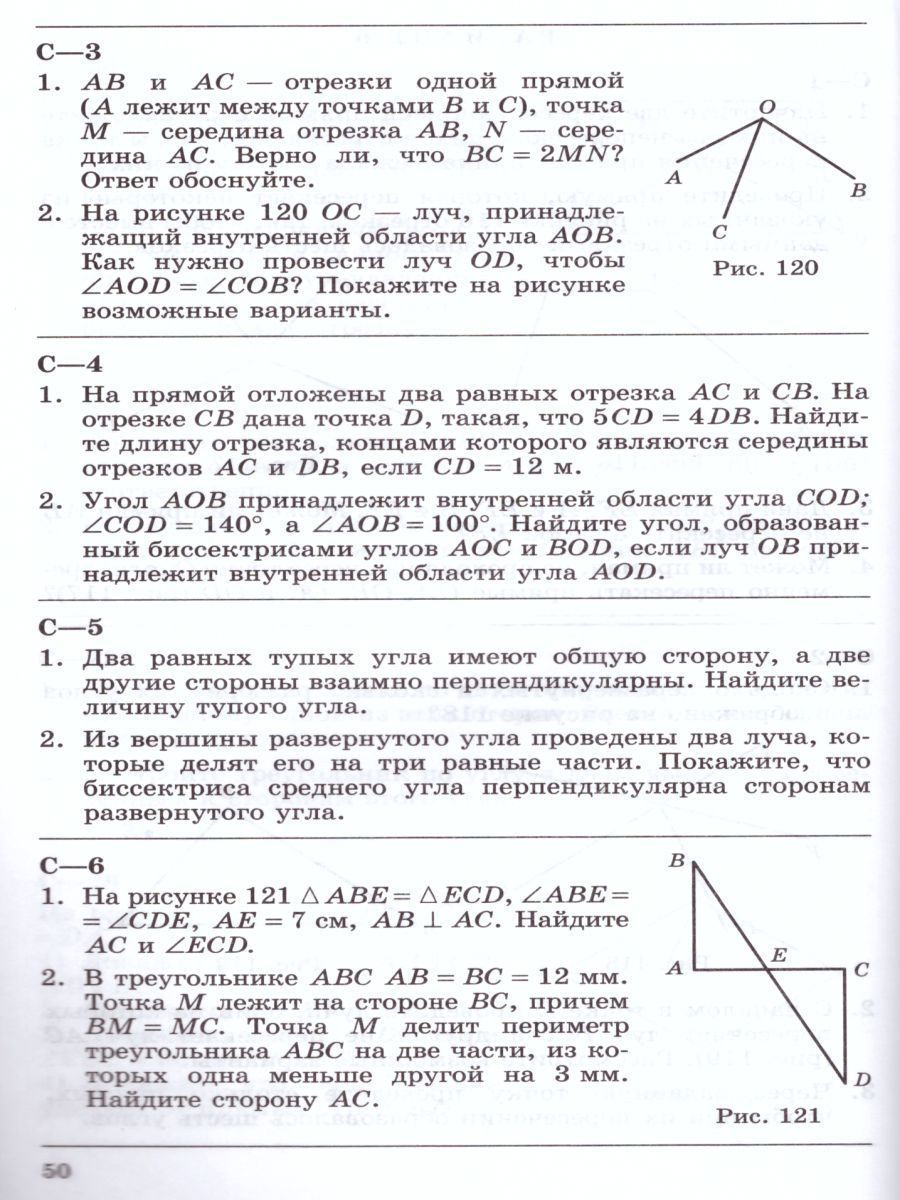 С—3

1. $AB$ и $AC$ — отрезки одной прямой ($A$ лежит между точками $B$ и $C$), точка $M$ — середина отрезка $AB$, $N$ — середина $AC$. Верно ли, что $BC = 2MN$? Ответ обоснуйте.

2. На рисунке 120 $OC$ — луч, принадлежащий внутренней области угла $AOB$. Как нужно провести луч $OD$, чтобы $\angle AOD = \angle COB$? Покажите на рисунке возможные варианты.

O
A
B
C
Рис. 120

С—4

1. На прямой отложены два равных отрезка $AC$ и $CB$. На отрезке $CB$ дана точка $D$, такая, что $5CD = 4DB$. Найдите длину отрезка, концами которого являются середины отрезков $AC$ и $DB$, если $CD = 12$ м.

2. Угол $AOB$ принадлежит внутренней области угла $COD$; $\angle COD = 140°$, а $\angle AOB = 100°$. Найдите угол, образованный биссектрисами углов $AOC$ и $BOD$, если луч $OB$ принадлежит внутренней области угла $AOD$.

С—5

1. Два равных тупых угла имеют общую сторону, а две другие стороны взаимно перпендикулярны. Найдите величину тупого угла.

2. Из вершины развернутого угла проведены два луча, которые делят его на три равные части. Покажите, что биссектриса среднего угла перпендикулярна сторонам развернутого угла.

С—6

1. На рисунке 121 $\triangle ABE = \triangle ECD$, $\angle ABE = \angle CDE$, $AE = 7$ см, $AB \perp AC$. Найдите $AC$ и $\angle ECD$.

2. В треугольнике $ABC$ $AB = BC = 12$ мм. Точка $M$ лежит на стороне $BC$, причем $BM = MC$. Точка $M$ делит периметр треугольника $ABC$ на две части, из которых одна меньше другой на 3 мм. Найдите сторону $AC$.

B
A
E
C
D
Рис. 121

50